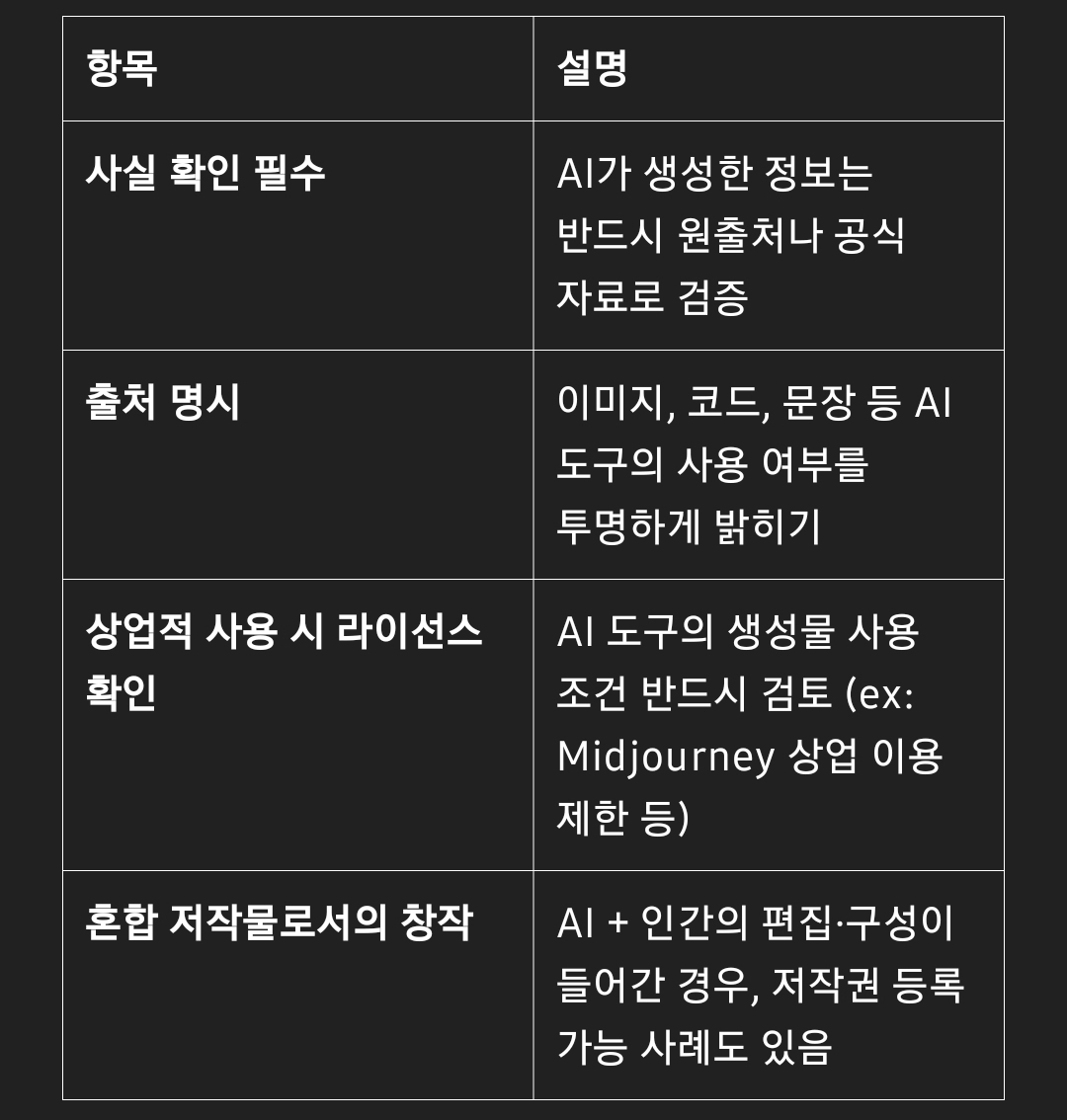 | 항목 | 설명 |
|---|---|
| 사실 확인 필수 | AI가 생성한 정보는 반드시 원출처나 공식 자료로 검증 |
| 출처 명시 | 이미지, 코드, 문장 등 AI 도구의 사용 여부를 투명하게 밝히기 |
| 상업적 사용 시 라이선스 확인 | AI 도구의 생성물 사용 조건 반드시 검토 (ex: Midjourney 상업 이용 제한 등) |
| 혼합 저작물로서의 창작 | AI + 인간의 편집·구성이 들어간 경우, 저작권 등록 가능 사례도 있음 |